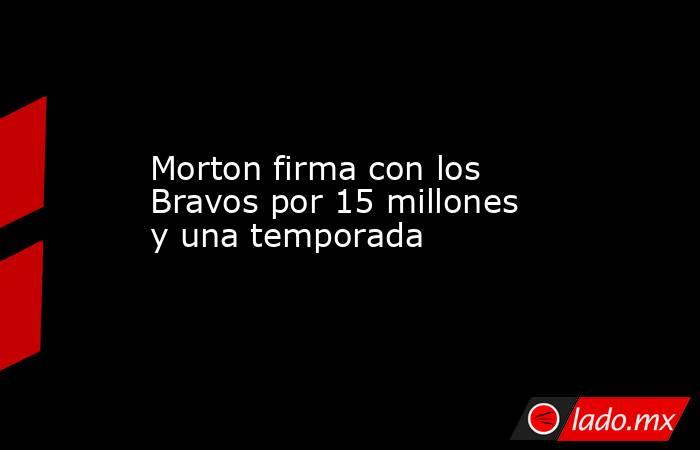 Morton firma con los Bravos por 15 millones y una temporada

lado.mx